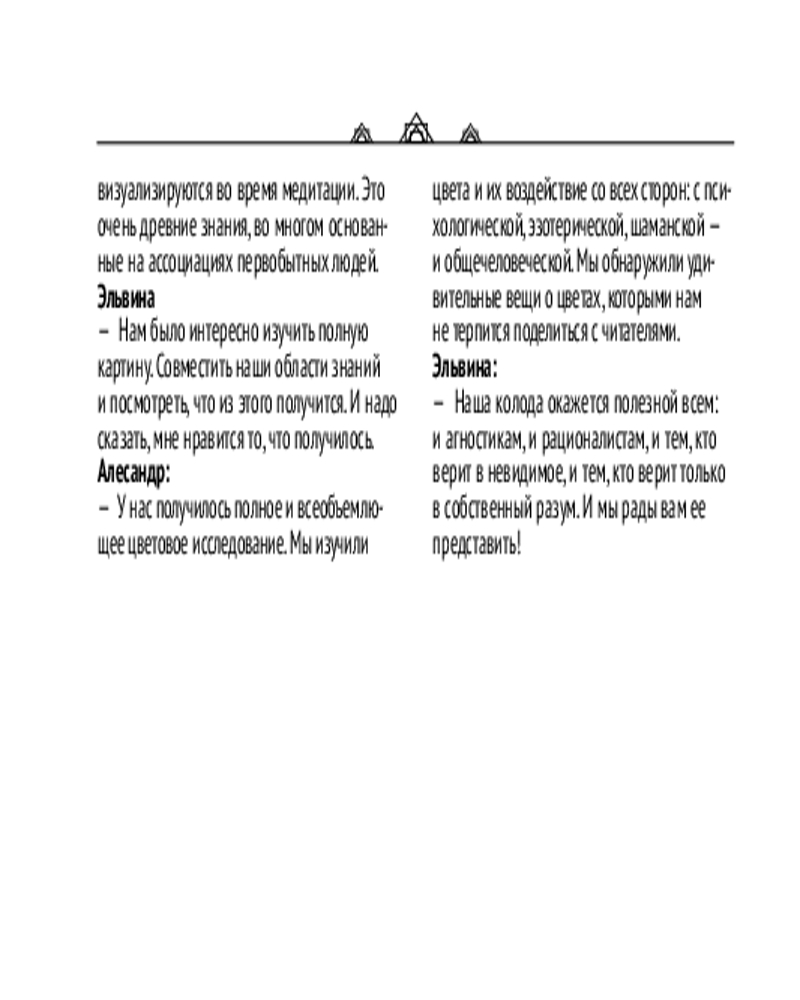 визуализируются во время медитации. Это очень древние знания, во многом основанные на ассоциациях первобытных людей.

**Эльвина**

– Нам было интересно изучить полную картину. Совместить наши области знаний и посмотреть, что из этого получится. И надо сказать, мне нравится то, что получилось.

**Алесандр:**

– У нас получилось полное и всеобъемлющее цветовое исследование. Мы изучили цвета и их воздействие со всех сторон: с психологической, эзотерической, шаманской – и общечеловеческой. Мы обнаружили удивительные вещи о цветах, которыми нам не терпится поделиться с читателями.

**Эльвина:**

– Наша колода окажется полезной всем: и агностикам, и рационалистам, и тем, кто верит в невидимое, и тем, кто верит только в собственный разум. И мы рады вам ее представить!